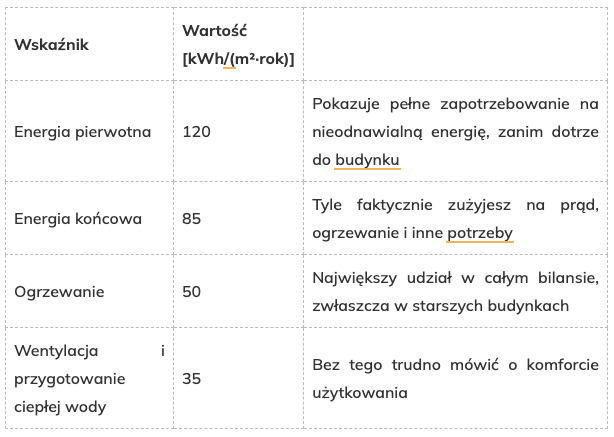 | Wskaźnik | Wartość [kWh/(m²·rok)] | |
|---|---|---|
| Energia pierwotna | 120 | Pokazuje pełne zapotrzebowanie na nieodnawialną energię, zanim dotrze do budynku |
| Energia końcowa | 85 | Tyle faktycznie zużyjesz na prąd, ogrzewanie i inne potrzeby |
| Ogrzewanie | 50 | Największy udział w całym bilansie, zwłaszcza w starszych budynkach |
| Wentylacja i przygotowanie ciepłej wody | 35 | Bez tego trudno mówić o komforcie użytkowania |